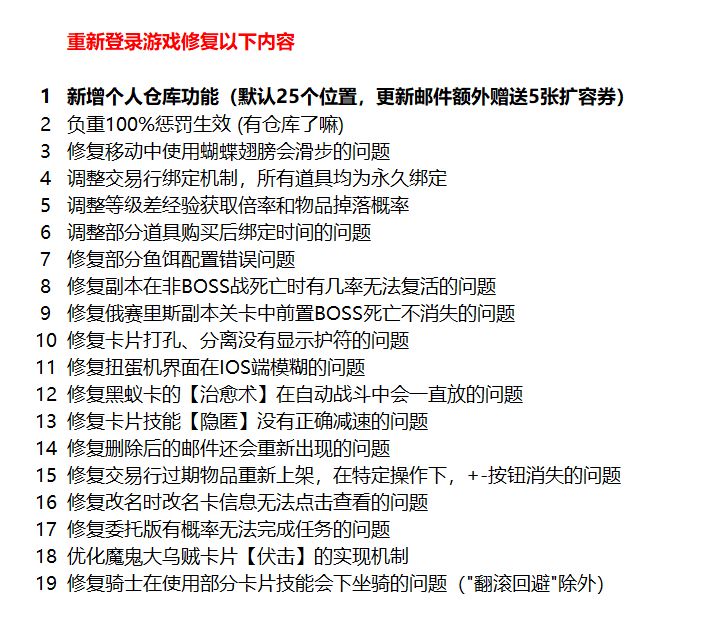 重新登录游戏修复以下内容

1 新增个人仓库功能（默认25个位置，更新邮件额外赠送5张扩容券）
2 负重100%惩罚生效 (有仓库了嘛)
3 修复移动中使用蝴蝶翅膀会滑步的问题
4 调整交易行绑定机制，所有道具均为永久绑定
5 调整等级差经验获取倍率和物品掉落概率
6 调整部分道具购买后绑定时间的问题
7 修复部分鱼饵配置错误问题
8 修复副本在非BOSS战死亡时有几率无法复活的问题
9 修复俄赛里斯副本关卡中前置BOSS死亡不消失的问题
10 修复卡片打孔、分离没有显示护符的问题
11 修复扭蛋机界面在IOS端模糊的问题
12 修复黑蚁卡的【治愈术】在自动战斗中会一直放的问题
13 修复卡片技能【隐匿】没有正确减速的问题
14 修复删除后的邮件还会重新出现的问题
15 修复交易行过期物品重新上架，在特定操作下，+-按钮消失的问题
16 修复改名时改名卡信息无法点击查看的问题
17 修复委托版有概率无法完成任务的问题
18 优化魔鬼大乌贼卡片【伏击】的实现机制
19 修复骑士在使用部分卡片技能会下坐骑的问题（"翻滚回避"除外）